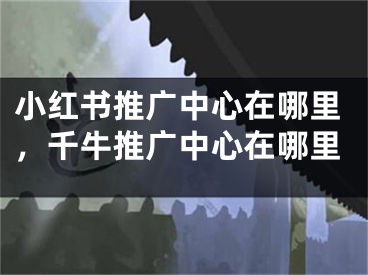 小红书推广中心在哪里，千牛推广中心在哪里